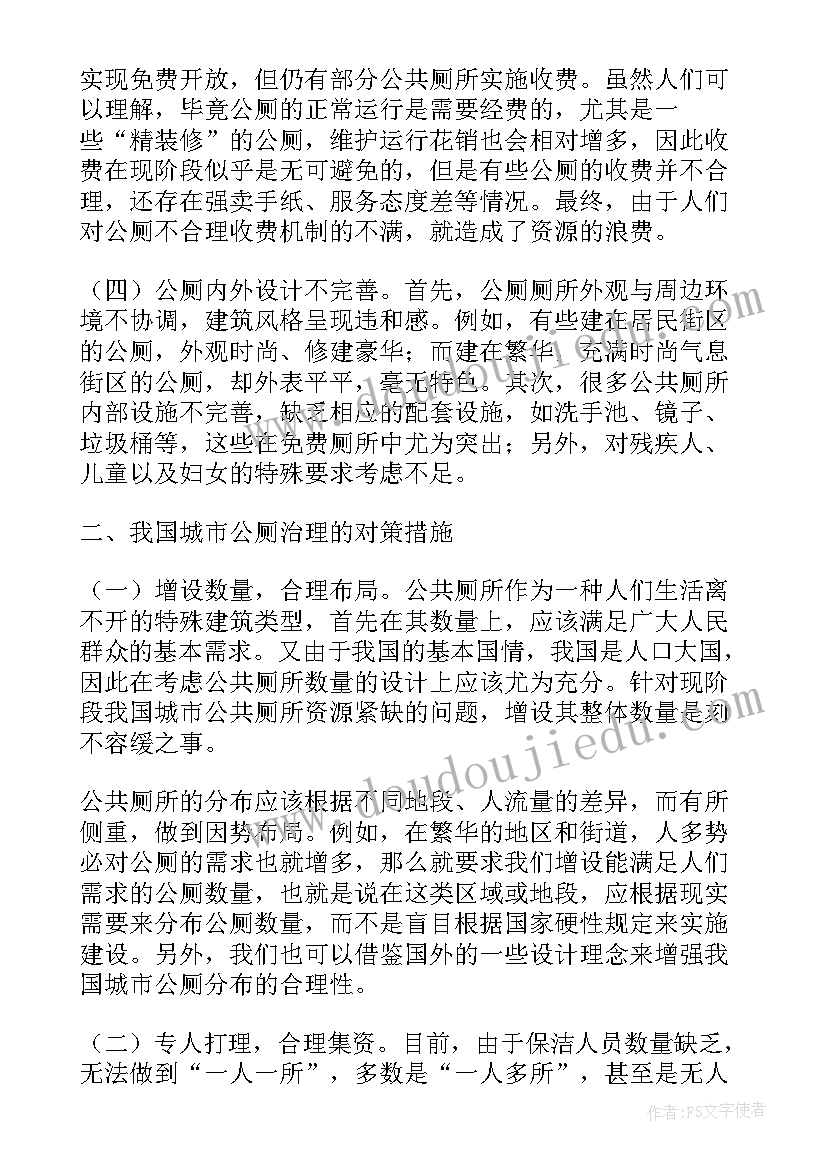 实现免费开放，但仍有部分公共厕所实施收费。虽然人们可以理解，毕竟公厕的正常运行是需要经费的，尤其是一些“精装修”的公厕，维护运行花销也会相对增多，因此收费在现阶段似乎是无可避免的，但是有些公厕的收费并不合理，还存在强卖手纸、服务态度差等情况。最终，由于人们对公厕不合理收费机制的不满，就造成了资源的浪费。

（四）公厕内外设计不完善。首先，公厕厕所外观与周边环境不协调，建筑风格呈现违和感。例如，有些建在居民街区的公厕，外观时尚、修建豪华；而建在繁华、充满时尚气息街区的公厕，却外表平平，毫无特色。其次，很多公共厕所内部设施不完善，缺乏相应的配套设施，如洗手池、镜子、垃圾桶等，这些在免费厕所中尤为突出；另外，对残疾人、儿童以及妇女的特殊要求考虑不足。

二、我国城市公厕治理的对策措施

（一）增设数量，合理布局。公共厕所作为一种人们生活离不开的特殊建筑类型，首先在其数量上，应该满足广大人民群众的基本需求。又由于我国的基本国情，我国是人口大国，因此在考虑公共厕所数量的设计上应该尤为充分。针对现阶段我国城市公共厕所资源紧缺的问题，增设其整体数量是刻不容缓之事。

公共厕所的分布应该根据不同地段、人流量的差异，而有所侧重，做到因势布局。例如，在繁华的地区和街道，人多势必对公厕的需求也就增多，那么就要求我们增设能满足人们需求的公厕数量，也就是说在这类区域或地段，应根据现实需要来分布公厕数量，而不是盲目根据国家硬性规定来实施建设。另外，我们也可以借鉴国外的一些设计理念来增强我国城市公厕分布的合理性。

（二）专人打理，合理集资。目前，由于保洁人员数量缺乏，无法做到“一人一所”，多数是“一人多所”，甚至是无人

www.doudoujiedu.com

作者：FS文字使者